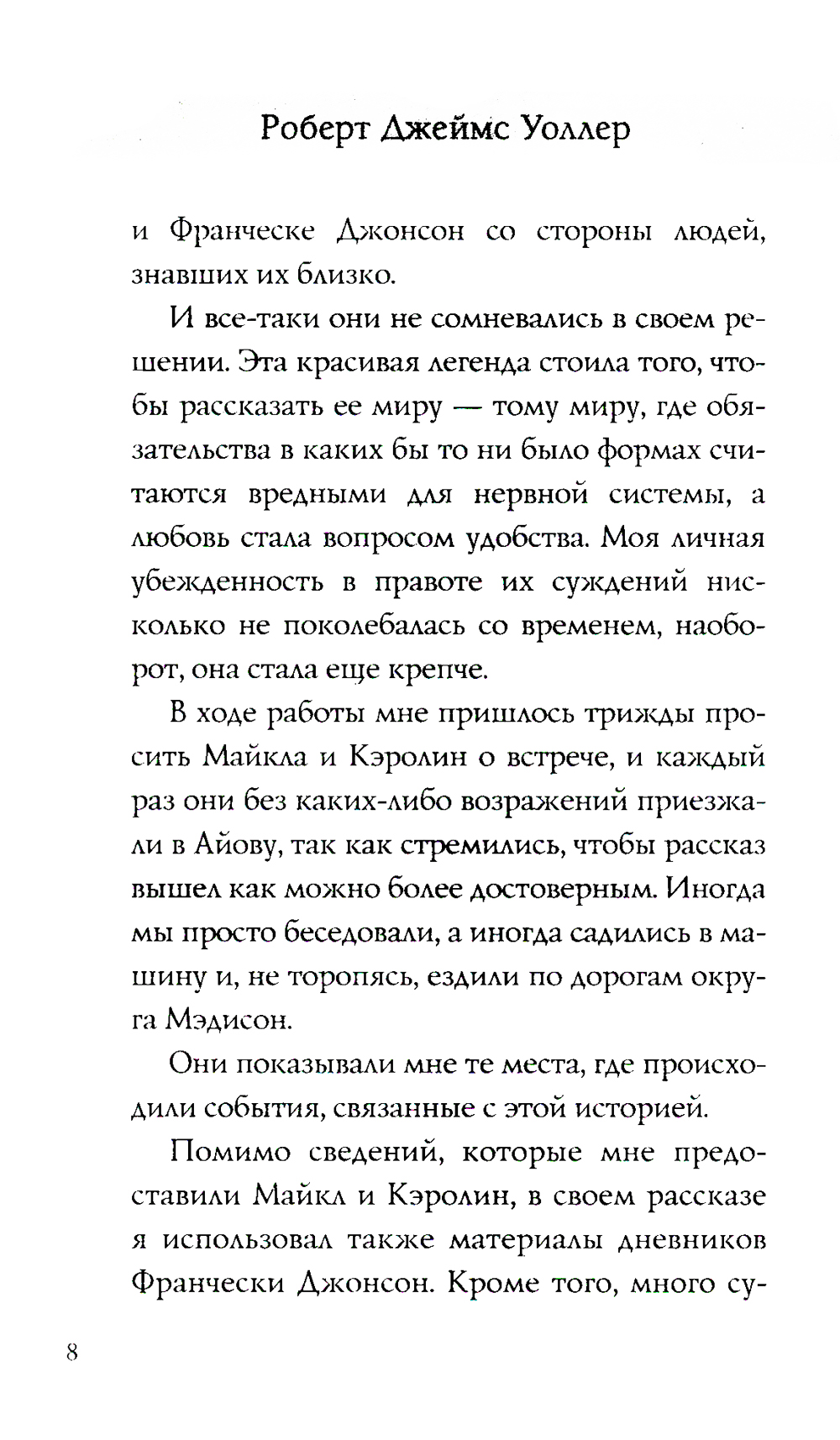 Роберт Джеймс Уоллер

и Франческе Джонсон со стороны людей, знавших их близко.

И все-таки они не сомневались в своем решении. Эта красивая легенда стоила того, чтобы рассказать ее миру — тому миру, где обязательства в каких бы то ни было формах считаются вредными для нервной системы, а любовь стала вопросом удобства. Моя личная убежденность в правоте их суждений нисколько не поколебалась со временем, наоборот, она стала еще крепче.

В ходе работы мне пришлось трижды просить Майкла и Кэролин о встрече, и каждый раз они без каких-либо возражений приезжали в Айову, так как стремились, чтобы рассказ вышел как можно более достоверным. Иногда мы просто беседовали, а иногда садились в машину и, не торопясь, ездили по дорогам округа Мэдисон.

Они показывали мне те места, где происходили события, связанные с этой историей.

Помимо сведений, которые мне предоставили Майкл и Кэролин, в своем рассказе я использовал также материалы дневников Франчески Джонсон. Кроме того, много су-

8